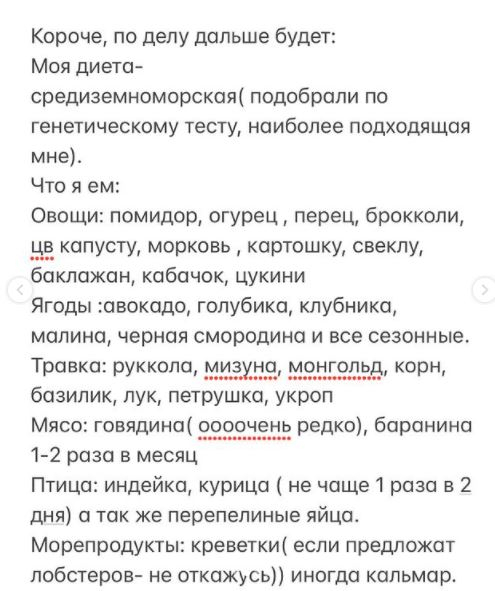 Короче, по делу дальше будет:
Моя диета-
средиземноморская( подобрали по генетическому тесту, наиболее подходящая мне).
Что я ем:
Овощи: помидор, огурец , перец, брокколи, цв капусту, морковь , картошку, свеклу, баклажан, кабачок, цукини
Ягоды :авокадо, голубика, клубника, малина, черная смородина и все сезонные.
Травка: руккола, мизуна, монгольд, корн, базилик, лук, петрушка, укроп
Мясо: говядина( оооочень редко), баранина 1-2 раза в месяц
Птица: индейка, курица ( не чаще 1 раза в 2 дня) а так же перепелиные яйца.
Морепродукты: креветки( если предложат лобстеров- не откажусь)) иногда кальмар.